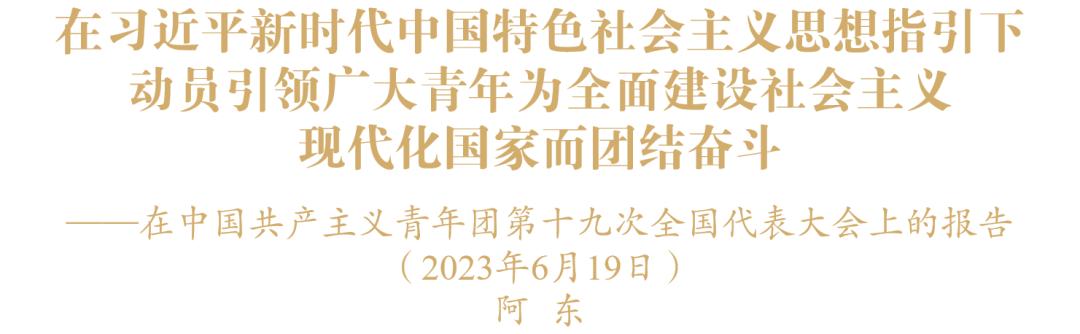 在习近平新时代中国特色社会主义思想指引下
动员引领广大青年为全面建设社会主义
现代化国家而团结奋斗

——在中国共产主义青年团第十九次全国代表大会上的报告
（2023年6月19日）
阿　东